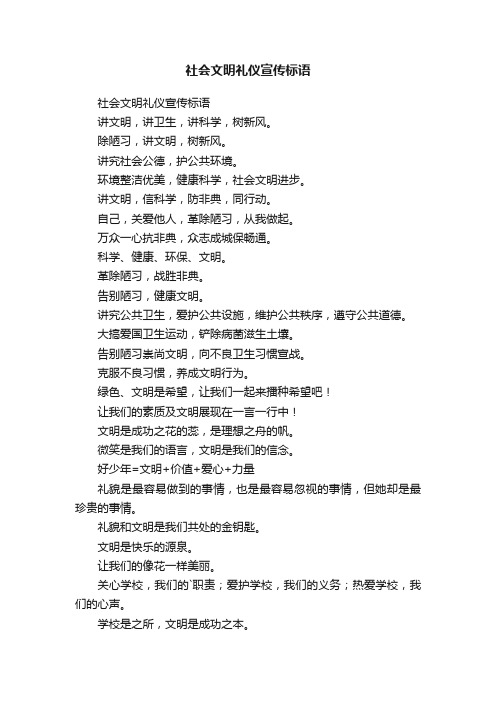 社会文明礼仪宣传标语

社会文明礼仪宣传标语

讲文明，讲卫生，讲科学，树新风。

除陋习，讲文明，树新风。

讲究社会公德，护公共环境。

环境整洁优美，健康科学，社会文明进步。

讲文明，信科学，防非典，同行动。

自己，关爱他人，革除陋习，从我做起。

万众一心抗非典，众志成城保畅通。

科学、健康、环保、文明。

革除陋习，战胜非典。

告别陋习，健康文明。

讲究公共卫生，爱护公共设施，维护公共秩序，遵守公共道德。

大搞爱国卫生运动，铲除病菌滋生土壤。

告别陋习崇尚文明，向不良卫生习惯宣战。

克服不良习惯，养成文明行为。

绿色、文明是希望，让我们一起来播种希望吧！

让我们的素质及文明展现在一言一行中！

文明是成功之花的蕊，是理想之舟的帆。

微笑是我们的语言，文明是我们的信念。

好少年=文明+价值+爱心+力量

礼貌是最容易做到的事情，也是最容易忽视的事情，但她却是最珍贵的事情。

礼貌和文明是我们共处的金钥匙。

文明是快乐的源泉。

让我们的像花一样美丽。

关心学校，我们的`职责；爱护学校，我们的义务；热爱学校，我们的心声。

学校是之所，文明是成功之本。